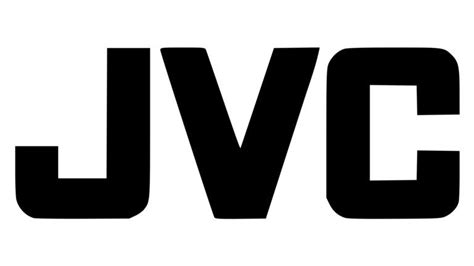 JVC